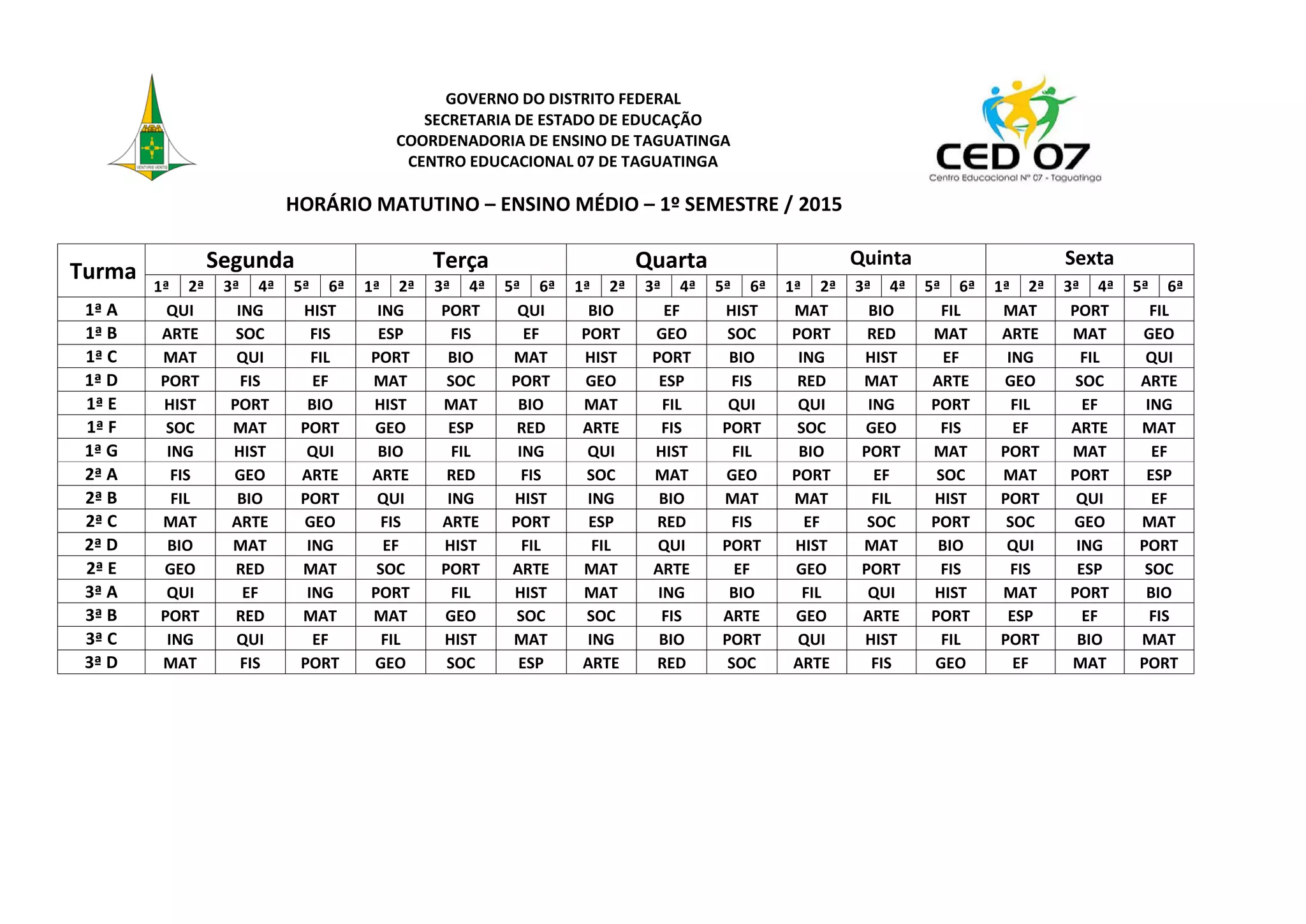 GOVERNO DO DISTRITO FEDERAL
SECRETARIA DE ESTADO DE EDUCAÇÃO
COORDENADORIA DE ENSINO DE TAGUATINGA
CENTRO EDUCACIONAL 07 DE TAGUATINGA

CED 07
Centro Educacional Nº 07 - Taguatinga

HORÁRIO MATUTINO – ENSINO MÉDIO – 1º SEMESTRE / 2015

| Turma | Segunda |  |  |  |  |  | Terça |  |  |  |  |  | Quarta |  |  |  |  |  | Quinta |  |  |  |  |  | Sexta |  |  |  |  |  |
|---|---|---|---|---|---|---|---|---|---|---|---|---|---|---|---|---|---|---|---|---|---|---|---|---|---|---|---|---|---|---|
|  | 1ª | 2ª | 3ª | 4ª | 5ª | 6ª | 1ª | 2ª | 3ª | 4ª | 5ª | 6ª | 1ª | 2ª | 3ª | 4ª | 5ª | 6ª | 1ª | 2ª | 3ª | 4ª | 5ª | 6ª | 1ª | 2ª | 3ª | 4ª | 5ª | 6ª |
| 1ª A | QUI |  | ING |  | HIST |  | ING |  | PORT |  | QUI |  | BIO |  | EF |  | HIST |  | MAT |  | BIO |  | FIL |  | MAT |  | PORT |  | FIL |  |
| 1ª B | ARTE |  | SOC |  | FIS |  | ESP |  | FIS |  | EF |  | PORT |  | GEO |  | SOC |  | PORT |  | RED |  | MAT |  | ARTE |  | MAT |  | GEO |  |
| 1ª C | MAT |  | QUI |  | FIL |  | PORT |  | BIO |  | MAT |  | HIST |  | PORT |  | BIO |  | ING |  | HIST |  | EF |  | ING |  | FIL |  | QUI |  |
| 1ª D | PORT |  | FIS |  | EF |  | MAT |  | SOC |  | PORT |  | GEO |  | ESP |  | FIS |  | RED |  | MAT |  | ARTE |  | GEO |  | SOC |  | ARTE |  |
| 1ª E | HIST |  | PORT |  | BIO |  | HIST |  | MAT |  | BIO |  | MAT |  | FIL |  | QUI |  | QUI |  | ING |  | PORT |  | FIL |  | EF |  | ING |  |
| 1ª F | SOC |  | MAT |  | PORT |  | GEO |  | ESP |  | RED |  | ARTE |  | FIS |  | PORT |  | SOC |  | GEO |  | FIS |  | EF |  | ARTE |  | MAT |  |
| 1ª G | ING |  | HIST |  | QUI |  | BIO |  | FIL |  | ING |  | QUI |  | HIST |  | FIL |  | BIO |  | PORT |  | MAT |  | PORT |  | MAT |  | EF |  |
| 2ª A | FIS |  | GEO |  | ARTE |  | ARTE |  | RED |  | FIS |  | SOC |  | MAT |  | GEO |  | PORT |  | EF |  | SOC |  | MAT |  | PORT |  | ESP |  |
| 2ª B | FIL |  | BIO |  | PORT |  | QUI |  | ING |  | HIST |  | ING |  | BIO |  | MAT |  | MAT |  | FIL |  | HIST |  | PORT |  | QUI |  | EF |  |
| 2ª C | MAT |  | ARTE |  | GEO |  | FIS |  | ARTE |  | PORT |  | ESP |  | RED |  | FIS |  | EF |  | SOC |  | PORT |  | SOC |  | GEO |  | MAT |  |
| 2ª D | BIO |  | MAT |  | ING |  | EF |  | HIST |  | FIL |  | FIL |  | QUI |  | PORT |  | HIST |  | MAT |  | BIO |  | QUI |  | ING |  | PORT |  |
| 2ª E | GEO |  | RED |  | MAT |  | SOC |  | PORT |  | ARTE |  | MAT |  | ARTE |  | EF |  | GEO |  | PORT |  | FIS |  | FIS |  | ESP |  | SOC |  |
| 3ª A | QUI |  | EF |  | ING |  | PORT |  | FIL |  | HIST |  | MAT |  | ING |  | BIO |  | FIL |  | QUI |  | HIST |  | MAT |  | PORT |  | BIO |  |
| 3ª B | PORT |  | RED |  | MAT |  | MAT |  | GEO |  | SOC |  | SOC |  | FIS |  | ARTE |  | GEO |  | ARTE |  | PORT |  | ESP |  | EF |  | FIS |  |
| 3ª C | ING |  | QUI |  | EF |  | FIL |  | HIST |  | MAT |  | ING |  | BIO |  | PORT |  | QUI |  | HIST |  | FIL |  | PORT |  | BIO |  | MAT |  |
| 3ª D | MAT |  | FIS |  | PORT |  | GEO |  | SOC |  | ESP |  | ARTE |  | RED |  | SOC |  | ARTE |  | FIS |  | GEO |  | EF |  | MAT |  | PORT |  |